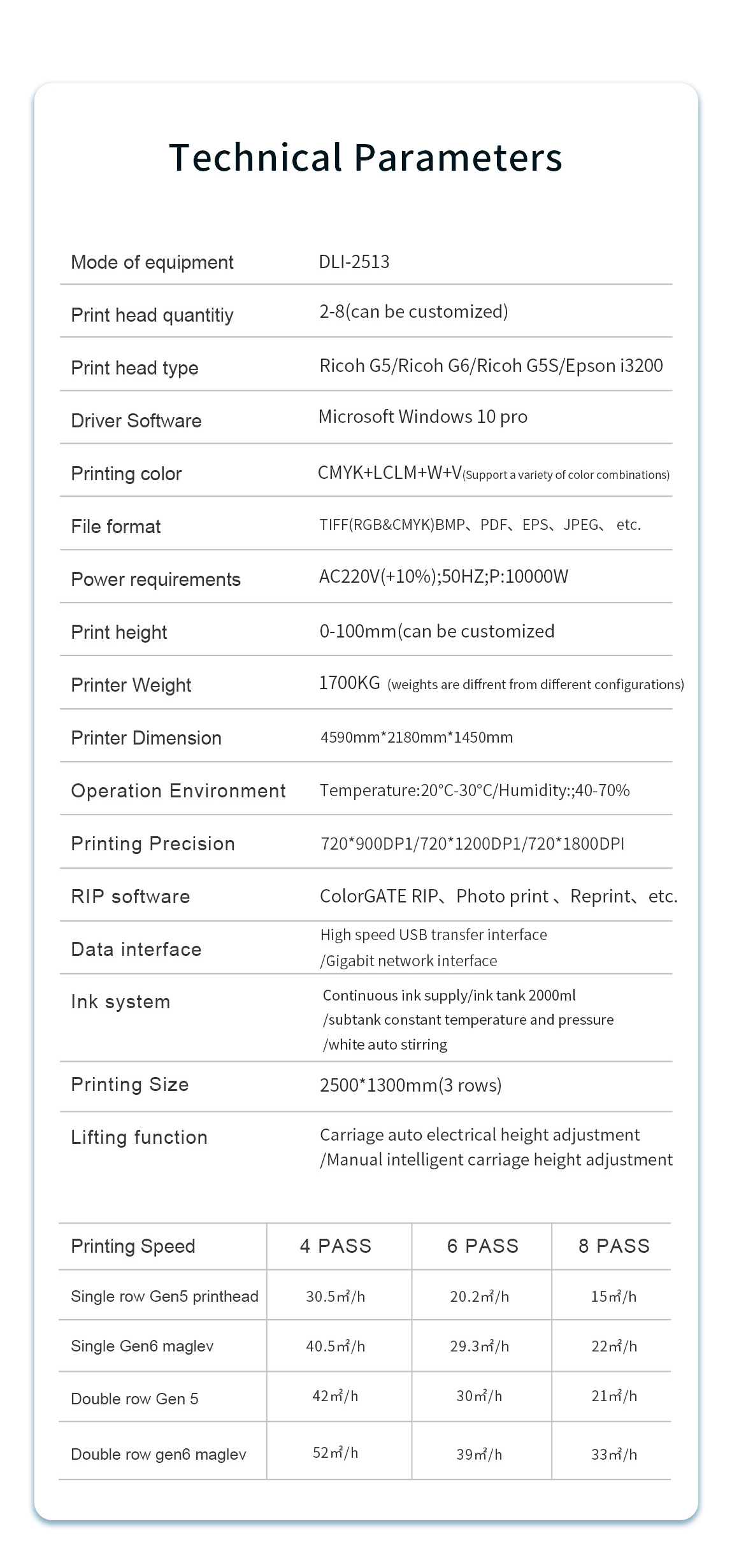 Technical Parameters

| | |
|---|---|
| Mode of equipment | DLI-2513 |
| Print head quantitiy | 2-8(can be customized) |
| Print head type | Ricoh G5/Ricoh G6/Ricoh G5S/Epson i3200 |
| Driver Software | Microsoft Windows 10 pro |
| Printing color | CMYK+LCLM+W+V(Support a variety of color combinations) |
| File format | TIFF(RGB&CMYK)BMP、PDF、EPS、JPEG、 etc. |
| Power requirements | AC220V(+10%);50HZ;P:10000W |
| Print height | 0-100mm(can be customized |
| Printer Weight | 1700KG (weights are diffrent from different configurations) |
| Printer Dimension | 4590mm*2180mm*1450mm |
| Operation Environment | Temperature:20°C-30°C/Humidity:;40-70% |
| Printing Precision | 720*900DP1/720*1200DP1/720*1800DPI |
| RIP software | ColorGATE RIP、Photo print 、Reprint、etc. |
| Data interface | High speed USB transfer interface /Gigabit network interface |
| Ink system | Continuous ink supply/ink tank 2000ml /subtank constant temperature and pressure /white auto stirring |
| Printing Size | 2500*1300mm(3 rows) |
| Lifting function | Carriage auto electrical height adjustment /Manual intelligent carriage height adjustment |

| Printing Speed | 4 PASS | 6 PASS | 8 PASS |
|---|---|---|---|
| Single row Gen5 printhead | 30.5㎡/h | 20.2㎡/h | 15㎡/h |
| Single Gen6 maglev | 40.5㎡/h | 29.3㎡/h | 22㎡/h |
| Double row Gen 5 | 42㎡/h | 30㎡/h | 21㎡/h |
| Double row gen6 maglev | 52㎡/h | 39㎡/h | 33㎡/h |